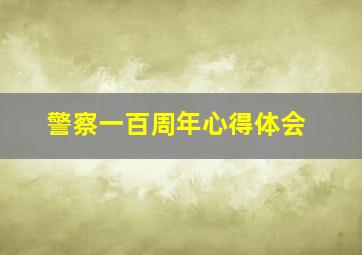 警察一百周年心得体会